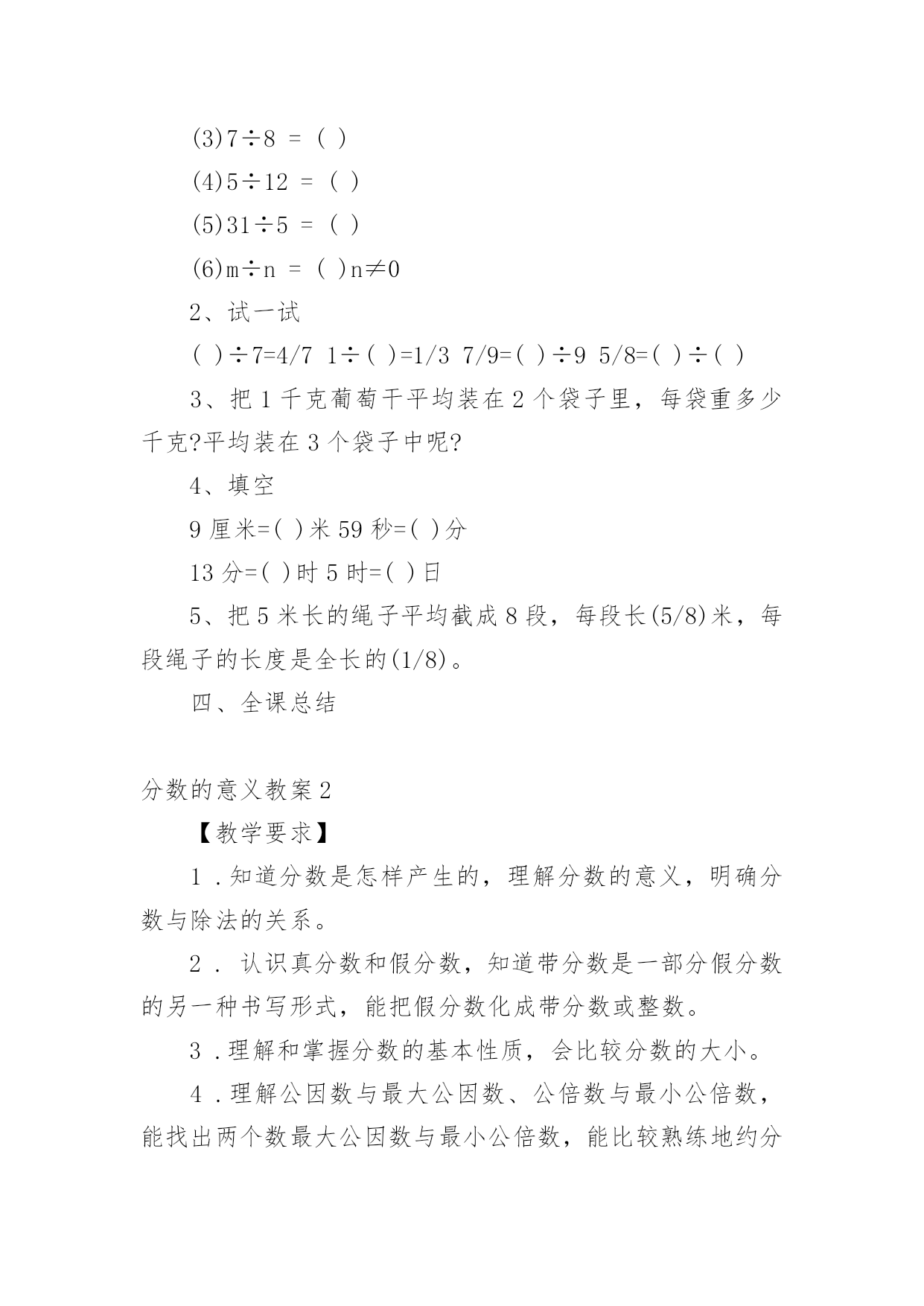 (3)7÷8 = ( )

(4)5÷12 = ( )

(5)31÷5 = ( )

(6)m÷n = ( )n≠0

2、试一试

( )÷7=4/7 1÷( )=1/3 7/9=( )÷9 5/8=( )÷( )

3、把 1 千克葡萄干平均装在 2 个袋子里，每袋重多少千克?平均装在 3 个袋子中呢?

4、填空

9 厘米=( )米 59 秒=( )分

13 分=( )时 5 时=( )日

5、把 5 米长的绳子平均截成 8 段，每段长(5/8)米，每段绳子的长度是全长的(1/8)。

四、全课总结

分数的意义教案 2

【教学要求】

1 .知道分数是怎样产生的，理解分数的意义，明确分数与除法的关系。

2 . 认识真分数和假分数，知道带分数是一部分假分数的另一种书写形式，能把假分数化成带分数或整数。

3 .理解和掌握分数的基本性质，会比较分数的大小。

4 .理解公因数与最大公因数、公倍数与最小公倍数，能找出两个数最大公因数与最小公倍数，能比较熟练地约分